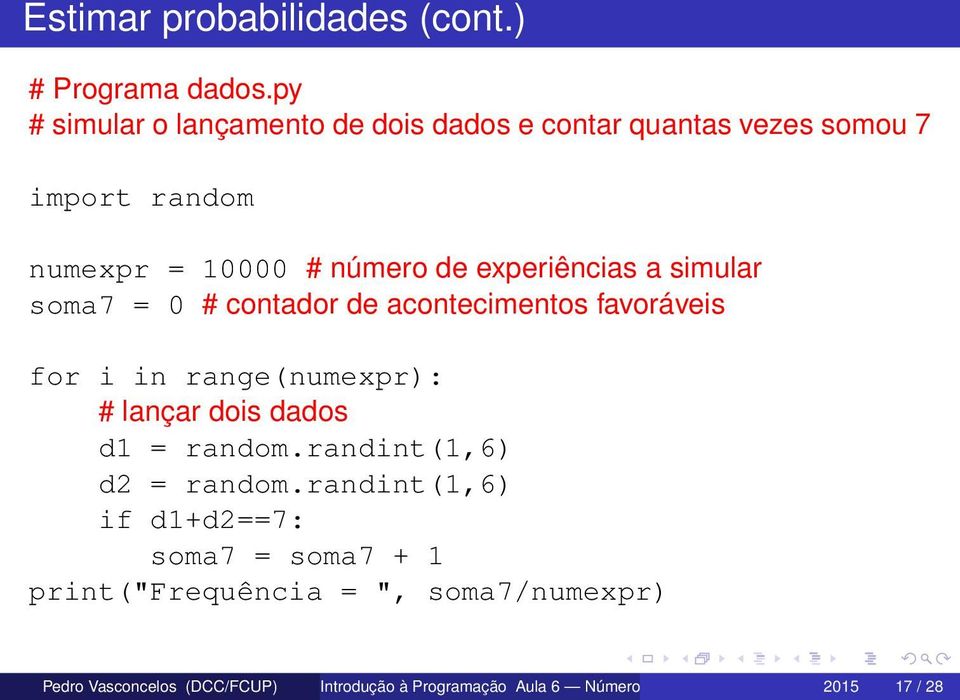 Estimar probabilidades (cont.)

# Programa dados.py
# simular o lançamento de dois dados e contar quantas vezes somou 7

import random

numexpr = 10000 # número de experiências a simular
soma7 = 0 # contador de acontecimentos favoráveis

for i in range(numexpr):
    # lançar dois dados
    d1 = random.randint(1,6)
    d2 = random.randint(1,6)
    if d1+d2==7:
        soma7 = soma7 + 1
print("Frequência = ", soma7/numexpr)

Pedro Vasconcelos (DCC/FCUP) Introdução à Programação Aula 6 — Número 2015 17 / 28